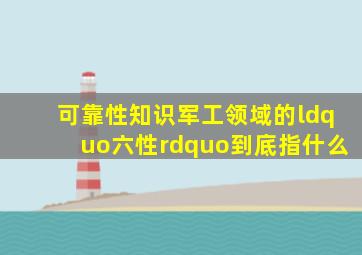 可靠性知识军工领域的ldquo六性rdquo到底指什么